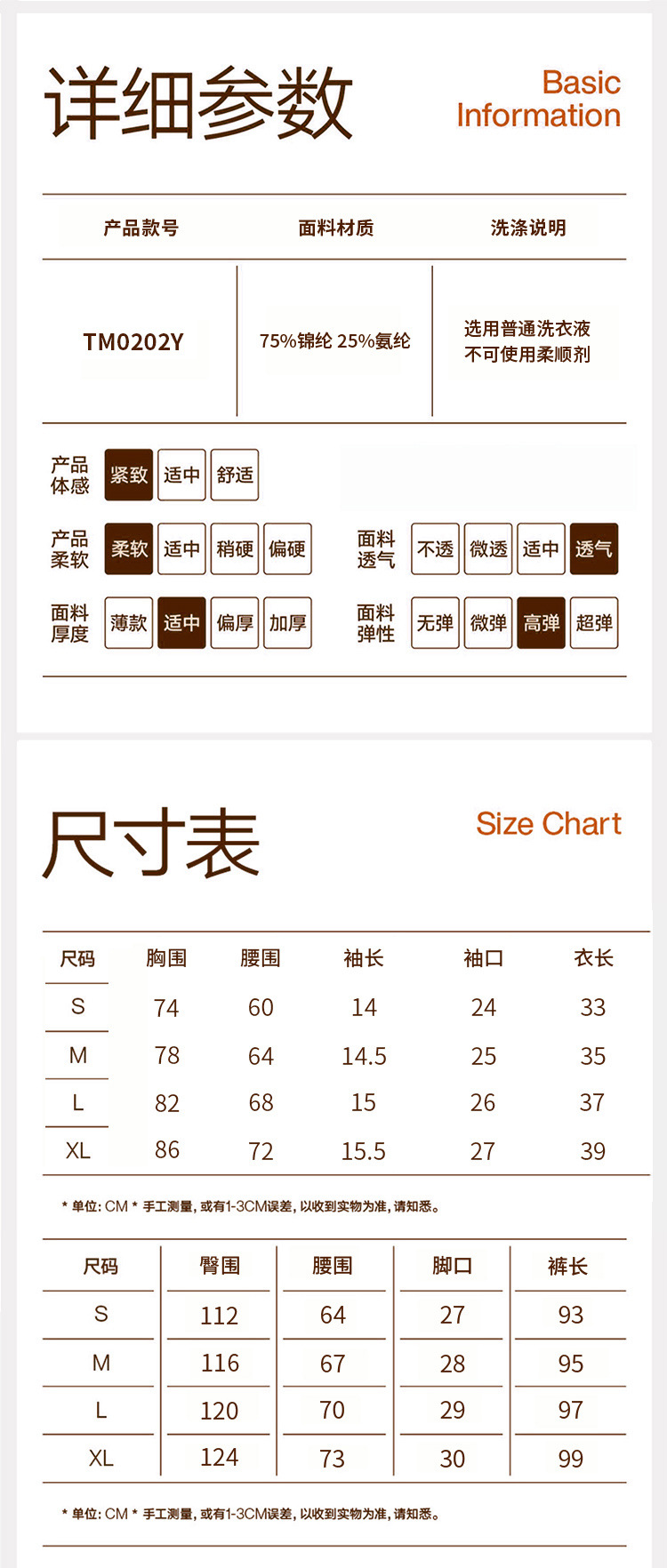 详细参数

Basic Information

| 产品款号 | 面料材质 | 洗涤说明 |
|---|---|---|
| TM0202Y | 75%锦纶 25%氨纶 | 选用普通洗衣液 不可使用柔顺剂 |

产品体感 紧致 适中 舒适

产品柔软 柔软 适中 稍硬 偏硬

面料透气 不透 微透 适中 透气

面料厚度 薄款 适中 偏厚 加厚

面料弹性 无弹 微弹 高弹 超弹

尺寸表

Size Chart

| 尺码 | 胸围 | 腰围 | 袖长 | 袖口 | 衣长 |
|---|---|---|---|---|---|
| S | 74 | 60 | 14 | 24 | 33 |
| M | 78 | 64 | 14.5 | 25 | 35 |
| L | 82 | 68 | 15 | 26 | 37 |
| XL | 86 | 72 | 15.5 | 27 | 39 |

* 单位: CM * 手工测量, 或有1-3CM误差, 以收到实物为准, 请知悉。

| 尺码 | 臀围 | 腰围 | 脚口 | 裤长 |
|---|---|---|---|---|
| S | 112 | 64 | 27 | 93 |
| M | 116 | 67 | 28 | 95 |
| L | 120 | 70 | 29 | 97 |
| XL | 124 | 73 | 30 | 99 |

* 单位: CM * 手工测量, 或有1-3CM误差, 以收到实物为准, 请知悉。